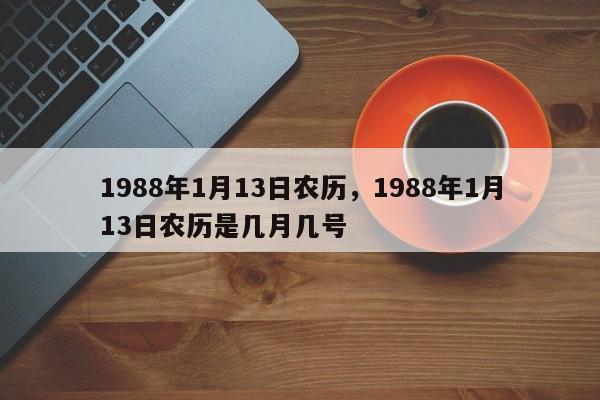 1988年1月13日农历，1988年1月13日农历是几月几号